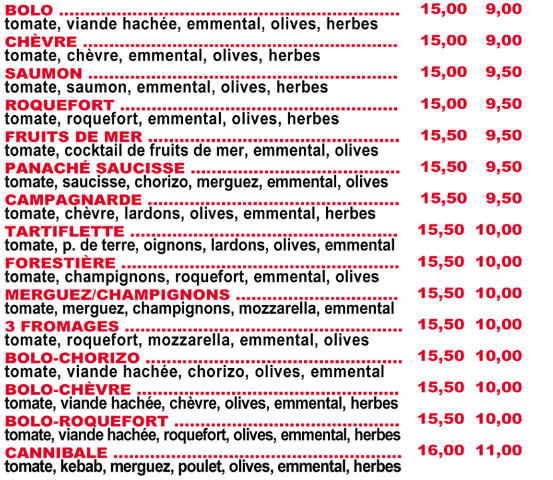 BOLO 15,00 9,00
tomate, viande hachée, emmental, olives, herbes

CHÈVRE 15,00 9,00
tomate, chèvre, emmental, olives, herbes

SAUMON 15,00 9,50
tomate, saumon, emmental, olives, herbes

ROQUEFORT 15,00 9,50
tomate, roquefort, emmental, olives, herbes

FRUITS DE MER 15,50 9,50
tomate, cocktail de fruits de mer, emmental, olives

PANACHÉ SAUCISSE 15,50 9,50
tomate, saucisse, chorizo, merguez, emmental, olives

CAMPAGNARDE 15,50 9,50
tomate, chèvre, lardons, olives, emmental, herbes

TARTIFLETTE 15,50 10,00
tomate, p. de terre, oignons, lardons, olives, emmental

FORESTIÈRE 15,50 10,00
tomate, champignons, roquefort, emmental, olives

MERGUEZ/CHAMPIGNONS 15,50 10,00
tomate, merguez, champignons, mozzarella, emmental

3 FROMAGES 15,50 10,00
tomate, roquefort, mozzarella, emmental, olives

BOLO-CHORIZO 15,50 10,00
tomate, viande hachée, chorizo, olives, emmental

BOLO-CHÈVRE 15,50 10,00
tomate, viande hachée, chèvre, olives, emmental, herbes

BOLO-ROQUEFORT 15,50 10,00
tomate, viande hachée, roquefort, olives, emmental, herbes

CANNIBALE 16,00 11,00
tomate, kebab, merguez, poulet, olives, emmental, herbes